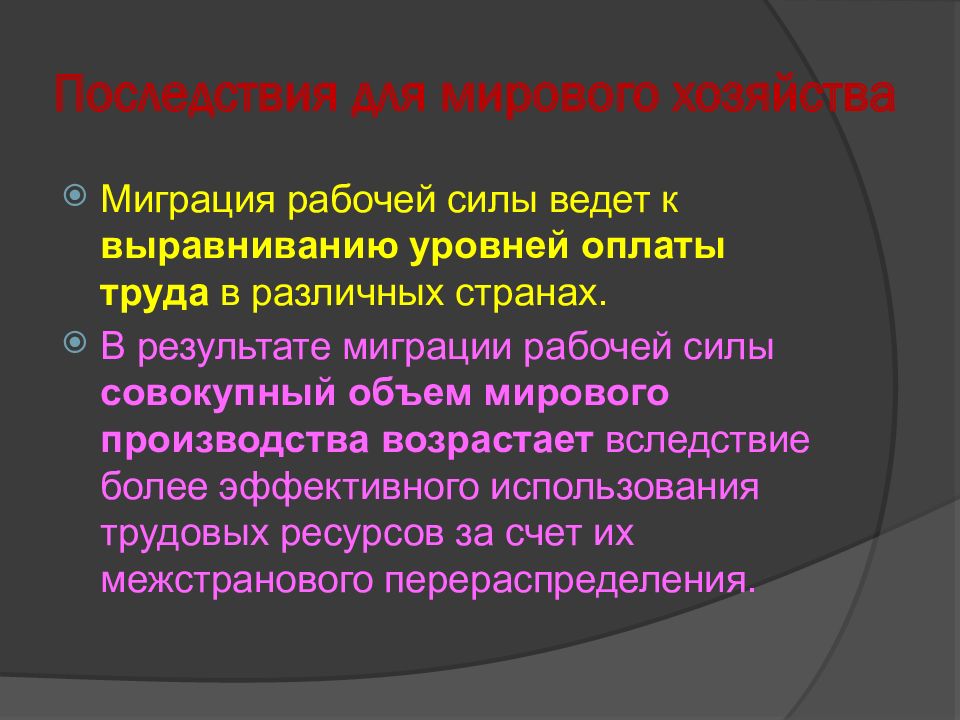 Последствия для мирового хозяйства

Миграция рабочей силы ведет к выравниванию уровней оплаты труда в различных странах.

В результате миграции рабочей силы совокупный объем мирового производства возрастает вследствие более эффективного использования трудовых ресурсов за счет их межстранового перераспределения.